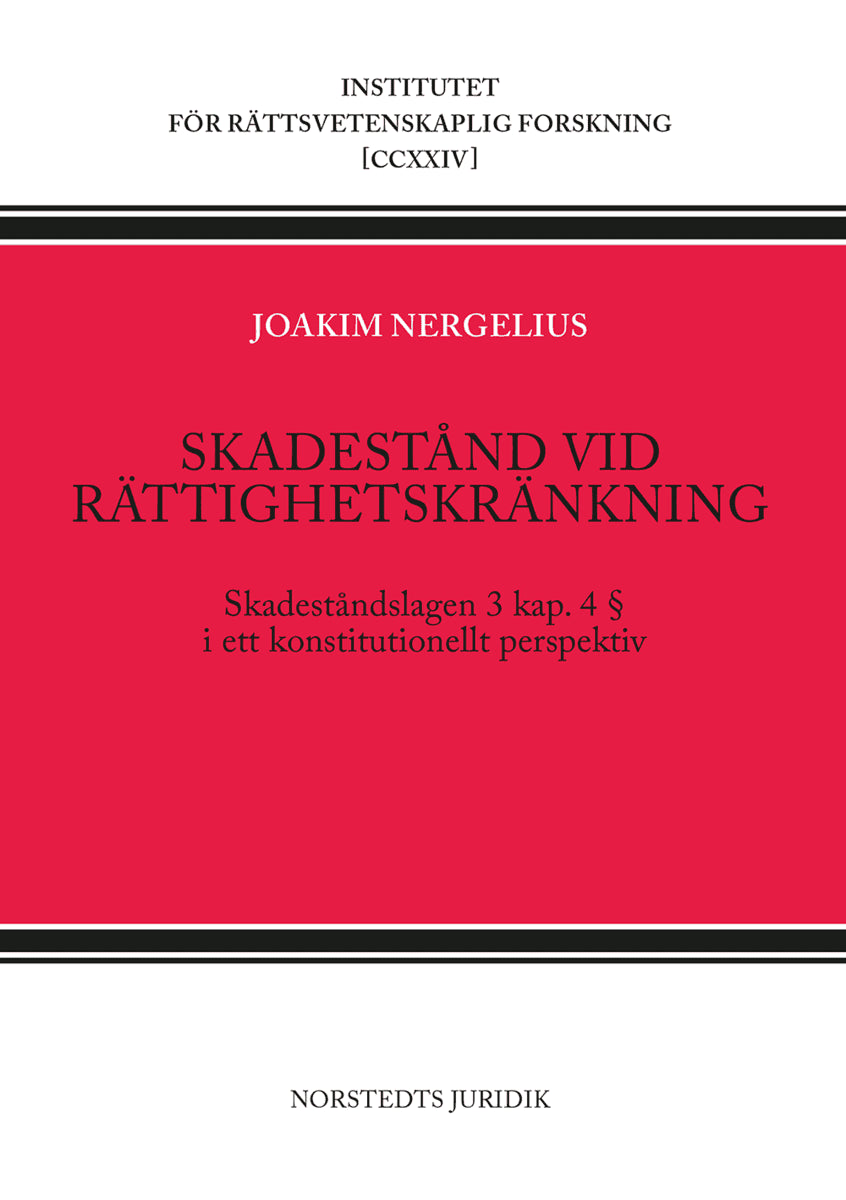 INSTITUTET
FÖR RÄTTSVETENSKAPLIG FORSKNING
[CCXXIV]

JOAKIM NERGELIUS

SKADESTÅND VID RÄTTIGHETSKRÄNKNING

Skadeståndslagen 3 kap. 4 §
i ett konstitutionellt perspektiv

NORSTEDTS JURIDIK